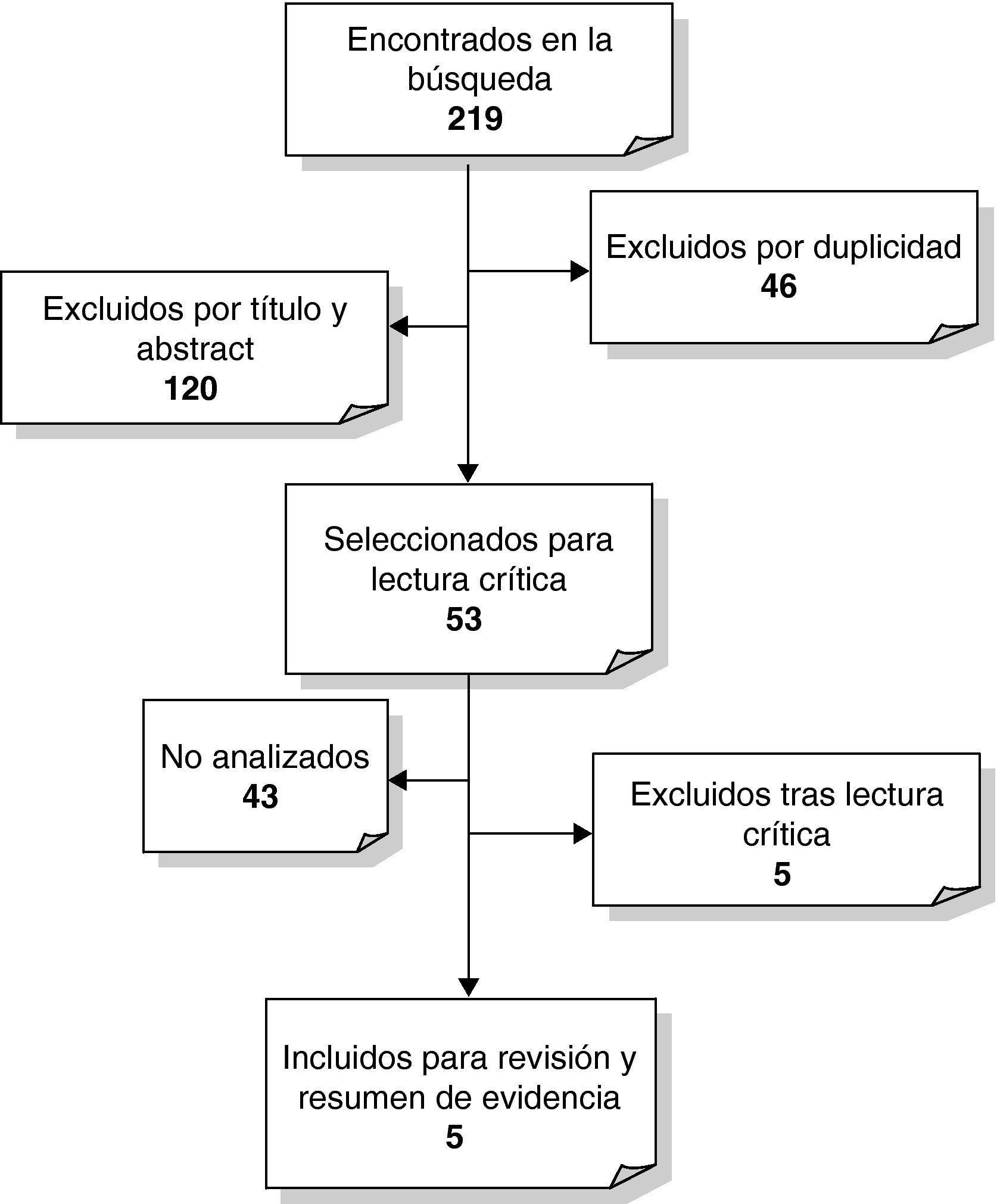 Encontrados en la búsqueda
219

Excluidos por duplicidad
46

Excluidos por título y abstract
120

Seleccionados para lectura crítica
53

No analizados
43

Excluidos tras lectura crítica
5

Incluidos para revisión y resumen de evidencia
5